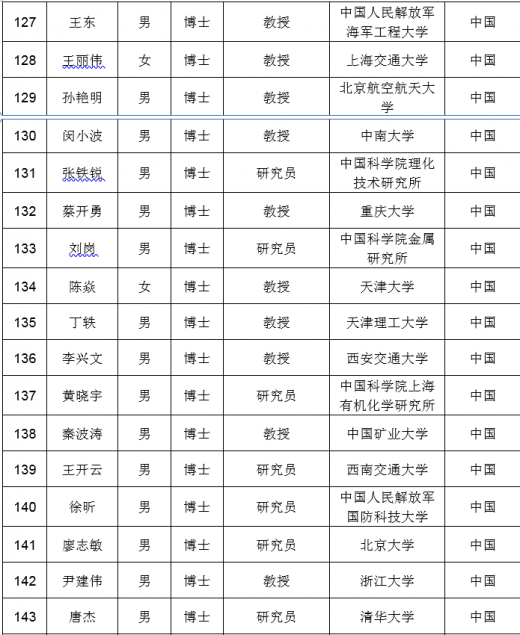 | 127 | 王东 | 男 | 博士 | 教授 | 中国人民解放军海军工程大学 | 中国 |
|---|---|---|---|---|---|---|
| 128 | 王丽伟 | 女 | 博士 | 教授 | 上海交通大学 | 中国 |
| 129 | 孙艳明 | 男 | 博士 | 教授 | 北京航空航天大学 | 中国 |
| 130 | 闵小波 | 男 | 博士 | 教授 | 中南大学 | 中国 |
| 131 | 张铁锐 | 男 | 博士 | 研究员 | 中国科学院理化技术研究所 | 中国 |
| 132 | 蔡开勇 | 男 | 博士 | 教授 | 重庆大学 | 中国 |
| 133 | 刘岗 | 男 | 博士 | 研究员 | 中国科学院金属研究所 | 中国 |
| 134 | 陈焱 | 女 | 博士 | 教授 | 天津大学 | 中国 |
| 135 | 丁轶 | 男 | 博士 | 教授 | 天津理工大学 | 中国 |
| 136 | 李兴文 | 男 | 博士 | 教授 | 西安交通大学 | 中国 |
| 137 | 黄晓宇 | 男 | 博士 | 研究员 | 中国科学院上海有机化学研究所 | 中国 |
| 138 | 秦波涛 | 男 | 博士 | 教授 | 中国矿业大学 | 中国 |
| 139 | 王开云 | 男 | 博士 | 研究员 | 西南交通大学 | 中国 |
| 140 | 徐昕 | 男 | 博士 | 研究员 | 中国人民解放军国防科技大学 | 中国 |
| 141 | 廖志敏 | 男 | 博士 | 研究员 | 北京大学 | 中国 |
| 142 | 尹建伟 | 男 | 博士 | 教授 | 浙江大学 | 中国 |
| 143 | 唐杰 | 男 | 博士 | 研究员 | 清华大学 | 中国 |